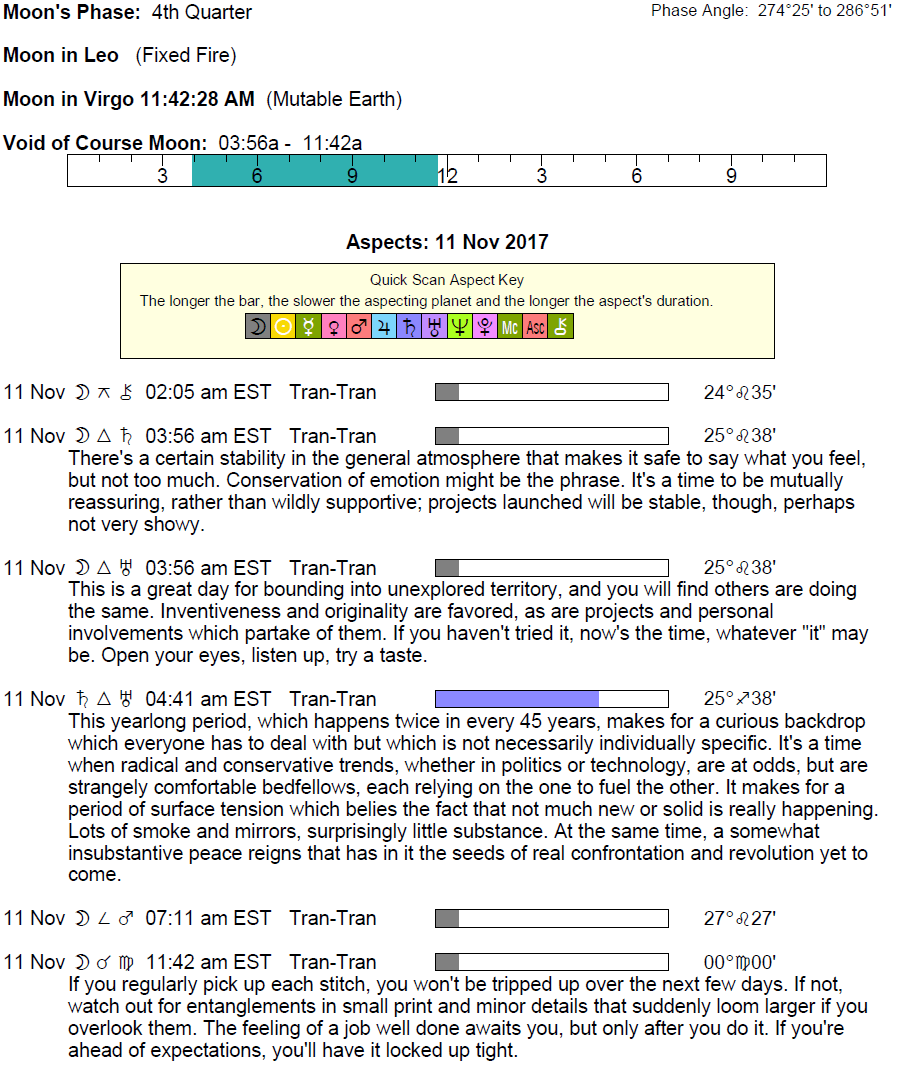 Moon's Phase: 4th Quarter

Phase Angle: 274°25' to 286°51'

Moon in Leo (Fixed Fire)

Moon in Virgo 11:42:28 AM (Mutable Earth)

Void of Course Moon: 03:56a - 11:42a

3 6 9 12 3 6 9

Aspects: 11 Nov 2017

Quick Scan Aspect Key
The longer the bar, the slower the aspecting planet and the longer the aspect's duration.
☽ ☉ ☿ ♀ ♂ ♃ ♄ ♅ ♆ ♇ Mc Asc ⚷

11 Nov ☽ ⚻ ⚷ 02:05 am EST Tran-Tran 24°♌35'

11 Nov ☽ △ ♄ 03:56 am EST Tran-Tran 25°♌38'
There's a certain stability in the general atmosphere that makes it safe to say what you feel, but not too much. Conservation of emotion might be the phrase. It's a time to be mutually reassuring, rather than wildly supportive; projects launched will be stable, though, perhaps not very showy.

11 Nov ☽ △ ♅ 03:56 am EST Tran-Tran 25°♌38'
This is a great day for bounding into unexplored territory, and you will find others are doing the same. Inventiveness and originality are favored, as are projects and personal involvements which partake of them. If you haven't tried it, now's the time, whatever "it" may be. Open your eyes, listen up, try a taste.

11 Nov ♄ △ ♅ 04:41 am EST Tran-Tran 25°♐38'
This yearlong period, which happens twice in every 45 years, makes for a curious backdrop which everyone has to deal with but which is not necessarily individually specific. It's a time when radical and conservative trends, whether in politics or technology, are at odds, but are strangely comfortable bedfellows, each relying on the one to fuel the other. It makes for a period of surface tension which belies the fact that not much new or solid is really happening. Lots of smoke and mirrors, surprisingly little substance. At the same time, a somewhat insubstantive peace reigns that has in it the seeds of real confrontation and revolution yet to come.

11 Nov ☽ ∠ ♂ 07:11 am EST Tran-Tran 27°♌27'

11 Nov ☽ ☌ ♍ 11:42 am EST Tran-Tran 00°♍00'
If you regularly pick up each stitch, you won't be tripped up over the next few days. If not, watch out for entanglements in small print and minor details that suddenly loom larger if you overlook them. The feeling of a job well done awaits you, but only after you do it. If you're ahead of expectations, you'll have it locked up tight.